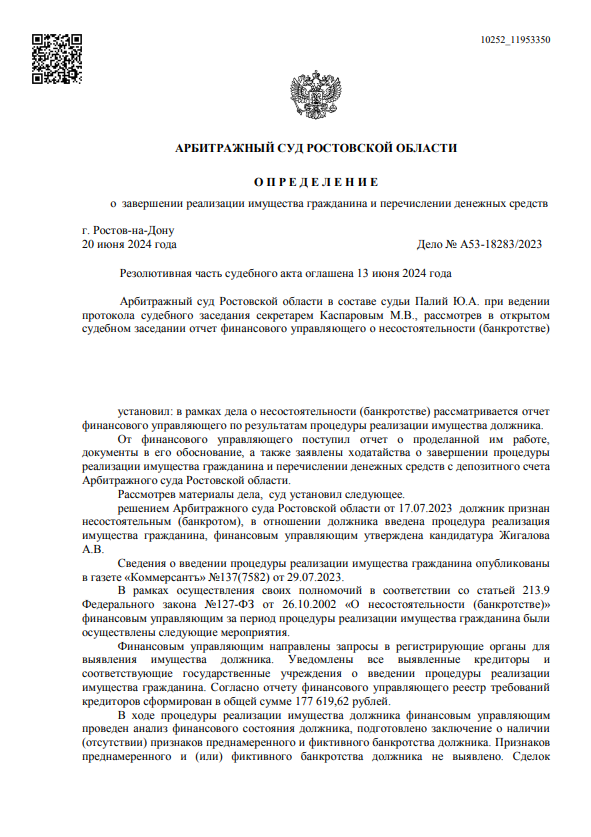 10252_11953350

АРБИТРАЖНЫЙ СУД РОСТОВСКОЙ ОБЛАСТИ

О П Р Е Д Е Л Е Н И Е

о завершении реализации имущества гражданина и перечислении денежных средств

г. Ростов-на-Дону
20 июня 2024 года

Дело № А53-18283/2023

Резолютивная часть судебного акта оглашена 13 июня 2024 года

Арбитражный суд Ростовской области в составе судьи Палий Ю.А. при ведении протокола судебного заседания секретарем Каспаровым М.В., рассмотрев в открытом судебном заседании отчет финансового управляющего о несостоятельности (банкротстве)

установил: в рамках дела о несостоятельности (банкротстве) рассматривается отчет финансового управляющего по результатам процедуры реализации имущества должника.

От финансового управляющего поступил отчет о проделанной им работе, документы в его обоснование, а также заявлены ходатайства о завершении процедуры реализации имущества гражданина и перечислении денежных средств с депозитного счета Арбитражного суда Ростовской области.

Рассмотрев материалы дела, суд установил следующее.

решением Арбитражного суда Ростовской области от 17.07.2023 должник признан несостоятельным (банкротом), в отношении должника введена процедура реализация имущества гражданина, финансовым управляющим утверждена кандидатура Жигалова А.В.

Сведения о введении процедуры реализации имущества гражданина опубликованы в газете «Коммерсантъ» №137(7582) от 29.07.2023.

В рамках осуществления своих полномочий в соответствии со статьей 213.9 Федерального закона №127-ФЗ от 26.10.2002 «О несостоятельности (банкротстве)» финансовым управляющим за период процедуры реализации имущества гражданина были осуществлены следующие мероприятия.

Финансовым управляющим направлены запросы в регистрирующие органы для выявления имущества должника. Уведомлены все выявленные кредиторы и соответствующие государственные учреждения о введении процедуры реализации имущества гражданина. Согласно отчету финансового управляющего реестр требований кредиторов сформирован в общей сумме 177 619,62 рублей.

В ходе процедуры реализации имущества должника финансовым управляющим проведен анализ финансового состояния должника, подготовлено заключение о наличии (отсутствии) признаков преднамеренного и фиктивного банкротства должника. Признаков преднамеренного и (или) фиктивного банкротства должника не выявлено. Сделок